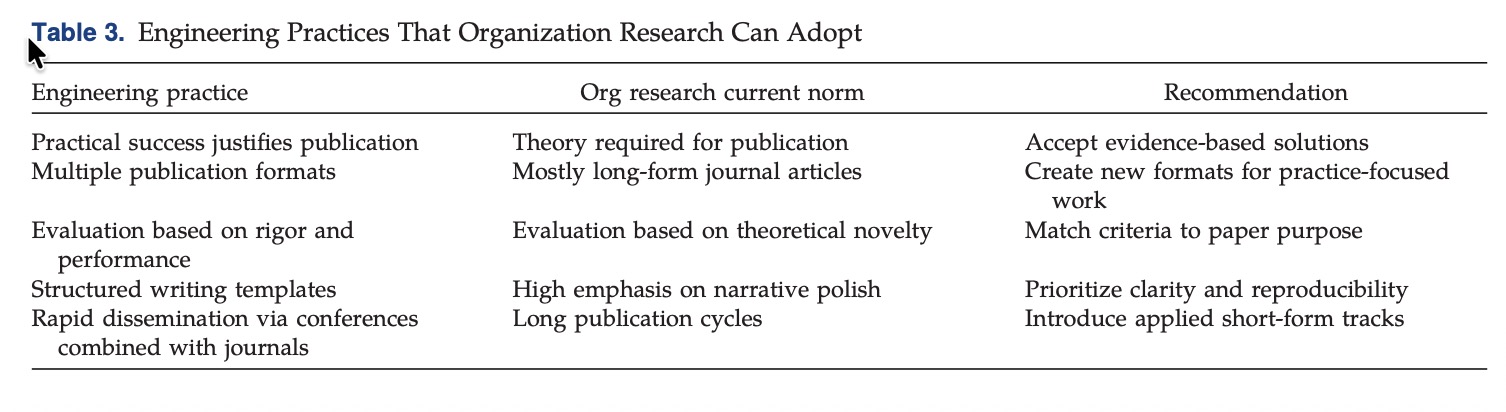 Table 3. Engineering Practices That Organization Research Can Adopt

| Engineering practice | Org research current norm | Recommendation |
|---|---|---|
| Practical success justifies publication | Theory required for publication | Accept evidence-based solutions |
| Multiple publication formats | Mostly long-form journal articles | Create new formats for practice-focused work |
| Evaluation based on rigor and performance | Evaluation based on theoretical novelty | Match criteria to paper purpose |
| Structured writing templates | High emphasis on narrative polish | Prioritize clarity and reproducibility |
| Rapid dissemination via conferences combined with journals | Long publication cycles | Introduce applied short-form tracks |